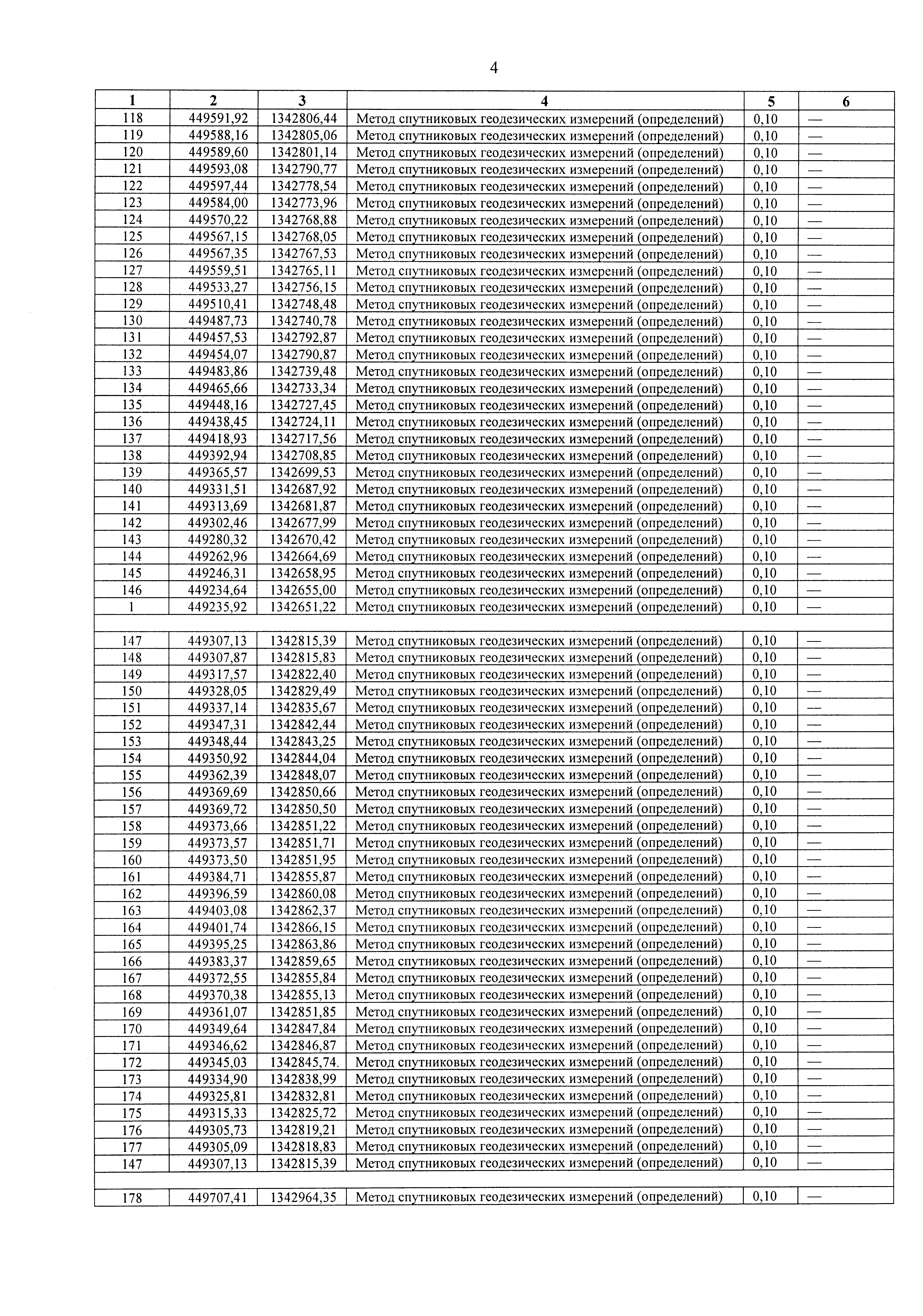 4

| 1 | 2 | 3 | 4 | 5 | 6 |
|---|---|---|---|---|---|
| 118 | 449591,92 | 1342806,44 | Метод спутниковых геодезических измерений (определений) | 0,10 | — |
| 119 | 449588,16 | 1342805,06 | Метод спутниковых геодезических измерений (определений) | 0,10 | — |
| 120 | 449589,60 | 1342801,14 | Метод спутниковых геодезических измерений (определений) | 0,10 | — |
| 121 | 449593,08 | 1342790,77 | Метод спутниковых геодезических измерений (определений) | 0,10 | — |
| 122 | 449597,44 | 1342778,54 | Метод спутниковых геодезических измерений (определений) | 0,10 | — |
| 123 | 449584,00 | 1342773,96 | Метод спутниковых геодезических измерений (определений) | 0,10 | — |
| 124 | 449570,22 | 1342768,88 | Метод спутниковых геодезических измерений (определений) | 0,10 | — |
| 125 | 449567,15 | 1342768,05 | Метод спутниковых геодезических измерений (определений) | 0,10 | — |
| 126 | 449567,35 | 1342767,53 | Метод спутниковых геодезических измерений (определений) | 0,10 | — |
| 127 | 449559,51 | 1342765,11 | Метод спутниковых геодезических измерений (определений) | 0,10 | — |
| 128 | 449533,27 | 1342756,15 | Метод спутниковых геодезических измерений (определений) | 0,10 | — |
| 129 | 449510,41 | 1342748,48 | Метод спутниковых геодезических измерений (определений) | 0,10 | — |
| 130 | 449487,73 | 1342740,78 | Метод спутниковых геодезических измерений (определений) | 0,10 | — |
| 131 | 449457,53 | 1342792,87 | Метод спутниковых геодезических измерений (определений) | 0,10 | — |
| 132 | 449454,07 | 1342790,87 | Метод спутниковых геодезических измерений (определений) | 0,10 | — |
| 133 | 449483,86 | 1342739,48 | Метод спутниковых геодезических измерений (определений) | 0,10 | — |
| 134 | 449465,66 | 1342733,34 | Метод спутниковых геодезических измерений (определений) | 0,10 | — |
| 135 | 449448,16 | 1342727,45 | Метод спутниковых геодезических измерений (определений) | 0,10 | — |
| 136 | 449438,45 | 1342724,11 | Метод спутниковых геодезических измерений (определений) | 0,10 | — |
| 137 | 449418,93 | 1342717,56 | Метод спутниковых геодезических измерений (определений) | 0,10 | — |
| 138 | 449392,94 | 1342708,85 | Метод спутниковых геодезических измерений (определений) | 0,10 | — |
| 139 | 449365,57 | 1342699,53 | Метод спутниковых геодезических измерений (определений) | 0,10 | — |
| 140 | 449331,51 | 1342687,92 | Метод спутниковых геодезических измерений (определений) | 0,10 | — |
| 141 | 449313,69 | 1342681,87 | Метод спутниковых геодезических измерений (определений) | 0,10 | — |
| 142 | 449302,46 | 1342677,99 | Метод спутниковых геодезических измерений (определений) | 0,10 | — |
| 143 | 449280,32 | 1342670,42 | Метод спутниковых геодезических измерений (определений) | 0,10 | — |
| 144 | 449262,96 | 1342664,69 | Метод спутниковых геодезических измерений (определений) | 0,10 | — |
| 145 | 449246,31 | 1342658,95 | Метод спутниковых геодезических измерений (определений) | 0,10 | — |
| 146 | 449234,64 | 1342655,00 | Метод спутниковых геодезических измерений (определений) | 0,10 | — |
| 1 | 449235,92 | 1342651,22 | Метод спутниковых геодезических измерений (определений) | 0,10 | — |
| | | | | | |
| 147 | 449307,13 | 1342815,39 | Метод спутниковых геодезических измерений (определений) | 0,10 | — |
| 148 | 449307,87 | 1342815,83 | Метод спутниковых геодезических измерений (определений) | 0,10 | — |
| 149 | 449317,57 | 1342822,40 | Метод спутниковых геодезических измерений (определений) | 0,10 | — |
| 150 | 449328,05 | 1342829,49 | Метод спутниковых геодезических измерений (определений) | 0,10 | — |
| 151 | 449337,14 | 1342835,67 | Метод спутниковых геодезических измерений (определений) | 0,10 | — |
| 152 | 449347,31 | 1342842,44 | Метод спутниковых геодезических измерений (определений) | 0,10 | — |
| 153 | 449348,44 | 1342843,25 | Метод спутниковых геодезических измерений (определений) | 0,10 | — |
| 154 | 449350,92 | 1342844,04 | Метод спутниковых геодезических измерений (определений) | 0,10 | — |
| 155 | 449362,39 | 1342848,07 | Метод спутниковых геодезических измерений (определений) | 0,10 | — |
| 156 | 449369,69 | 1342850,66 | Метод спутниковых геодезических измерений (определений) | 0,10 | — |
| 157 | 449369,72 | 1342850,50 | Метод спутниковых геодезических измерений (определений) | 0,10 | — |
| 158 | 449373,66 | 1342851,22 | Метод спутниковых геодезических измерений (определений) | 0,10 | — |
| 159 | 449373,57 | 1342851,71 | Метод спутниковых геодезических измерений (определений) | 0,10 | — |
| 160 | 449373,50 | 1342851,95 | Метод спутниковых геодезических измерений (определений) | 0,10 | — |
| 161 | 449384,71 | 1342855,87 | Метод спутниковых геодезических измерений (определений) | 0,10 | — |
| 162 | 449396,59 | 1342860,08 | Метод спутниковых геодезических измерений (определений) | 0,10 | — |
| 163 | 449403,08 | 1342862,37 | Метод спутниковых геодезических измерений (определений) | 0,10 | — |
| 164 | 449401,74 | 1342866,15 | Метод спутниковых геодезических измерений (определений) | 0,10 | — |
| 165 | 449395,25 | 1342863,86 | Метод спутниковых геодезических измерений (определений) | 0,10 | — |
| 166 | 449383,37 | 1342859,65 | Метод спутниковых геодезических измерений (определений) | 0,10 | — |
| 167 | 449372,55 | 1342855,84 | Метод спутниковых геодезических измерений (определений) | 0,10 | — |
| 168 | 449370,38 | 1342855,13 | Метод спутниковых геодезических измерений (определений) | 0,10 | — |
| 169 | 449361,07 | 1342851,85 | Метод спутниковых геодезических измерений (определений) | 0,10 | — |
| 170 | 449349,64 | 1342847,84 | Метод спутниковых геодезических измерений (определений) | 0,10 | — |
| 171 | 449346,62 | 1342846,87 | Метод спутниковых геодезических измерений (определений) | 0,10 | — |
| 172 | 449345,03 | 1342845,74. | Метод спутниковых геодезических измерений (определений) | 0,10 | — |
| 173 | 449334,90 | 1342838,99 | Метод спутниковых геодезических измерений (определений) | 0,10 | — |
| 174 | 449325,81 | 1342832,81 | Метод спутниковых геодезических измерений (определений) | 0,10 | — |
| 175 | 449315,33 | 1342825,72 | Метод спутниковых геодезических измерений (определений) | 0,10 | — |
| 176 | 449305,73 | 1342819,21 | Метод спутниковых геодезических измерений (определений) | 0,10 | — |
| 177 | 449305,09 | 1342818,83 | Метод спутниковых геодезических измерений (определений) | 0,10 | — |
| 147 | 449307,13 | 1342815,39 | Метод спутниковых геодезических измерений (определений) | 0,10 | — |
| | | | | | |
| 178 | 449707,41 | 1342964,35 | Метод спутниковых геодезических измерений (определений) | 0,10 | — |